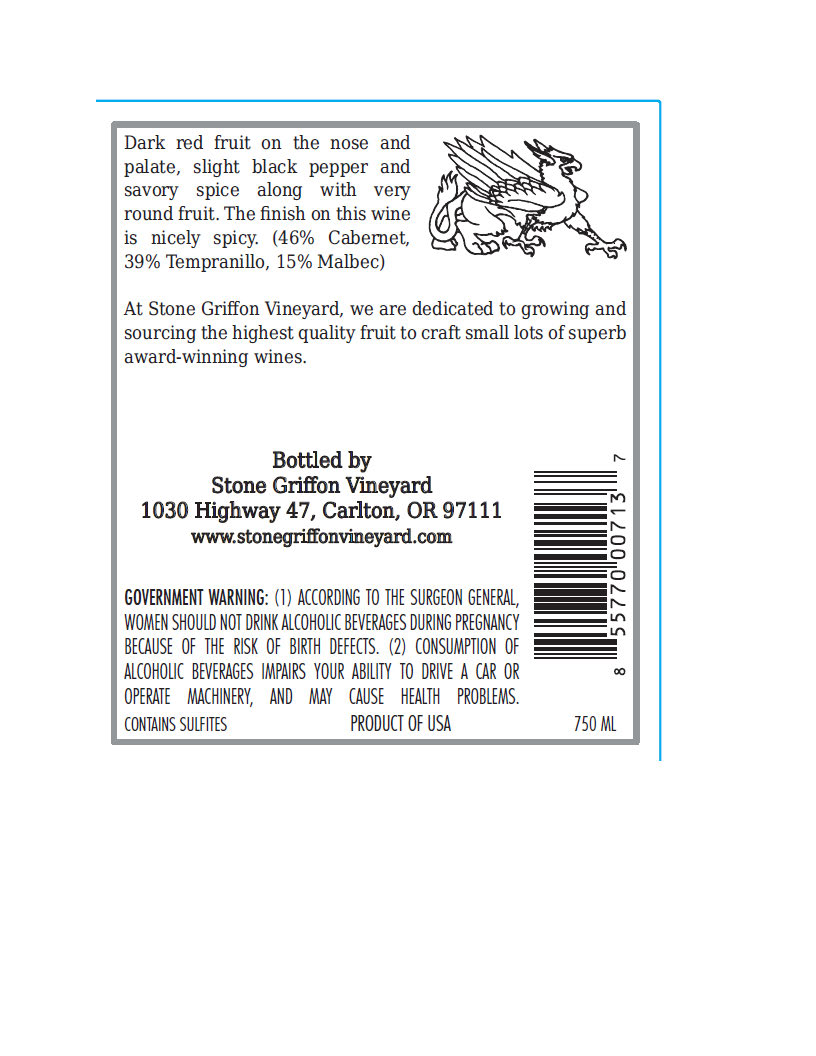 Dark red fruit on the nose and palate, slight black pepper and savory spice along with very round fruit. The finish on this wine is nicely spicy. (46% Cabernet, 39% Tempranillo, 15% Malbec)

At Stone Griffon Vineyard, we are dedicated to growing and sourcing the highest quality fruit to craft small lots of superb award-winning wines.

Bottled by
Stone Griffon Vineyard
1030 Highway 47, Carlton, OR 97111
www.stonegriffonvineyard.com

8 55770 00713 7

GOVERNMENT WARNING: (1) ACCORDING TO THE SURGEON GENERAL, WOMEN SHOULD NOT DRINK ALCOHOLIC BEVERAGES DURING PREGNANCY BECAUSE OF THE RISK OF BIRTH DEFECTS. (2) CONSUMPTION OF ALCOHOLIC BEVERAGES IMPAIRS YOUR ABILITY TO DRIVE A CAR OR OPERATE MACHINERY, AND MAY CAUSE HEALTH PROBLEMS.

CONTAINS SULFITES PRODUCT OF USA 750 ML